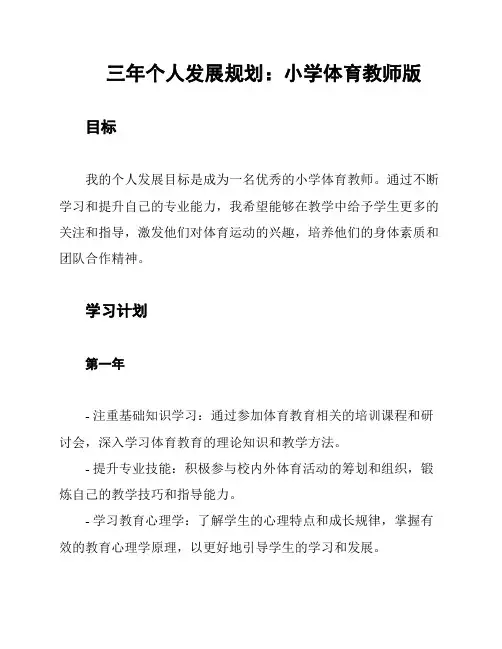 三年个人发展规划：小学体育教师版

目标

我的个人发展目标是成为一名优秀的小学体育教师。通过不断学习和提升自己的专业能力，我希望能够在教学中给予学生更多的关注和指导，激发他们对体育运动的兴趣，培养他们的身体素质和团队合作精神。

学习计划

第一年

- 注重基础知识学习：通过参加体育教育相关的培训课程和研讨会，深入学习体育教育的理论知识和教学方法。

- 提升专业技能：积极参与校内外体育活动的筹划和组织，锻炼自己的教学技巧和指导能力。

- 学习教育心理学：了解学生的心理特点和成长规律，掌握有效的教育心理学原理，以更好地引导学生的学习和发展。